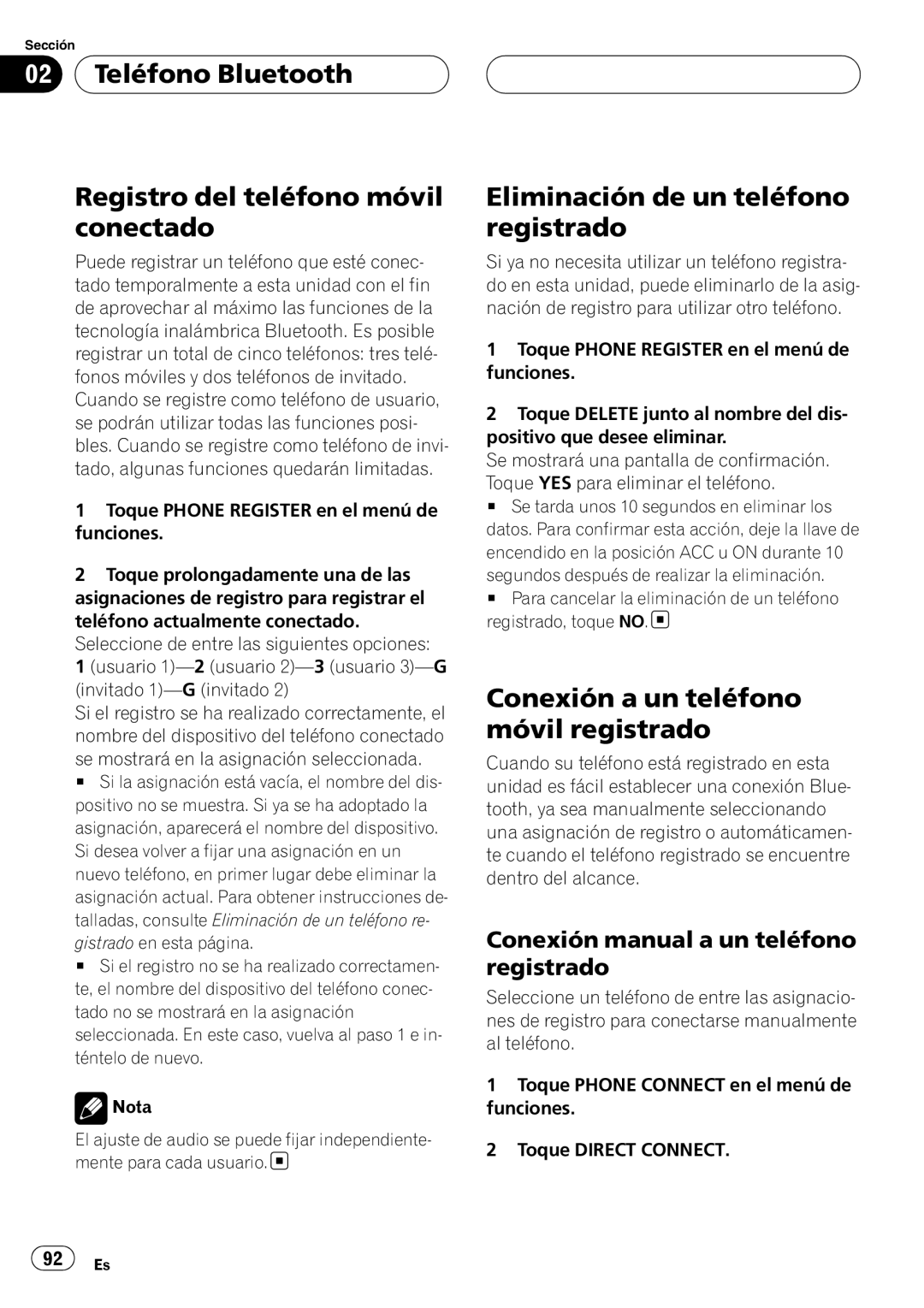 Sección

02 Teléfono Bluetooth

Registro del teléfono móvil conectado

Puede registrar un teléfono que esté conectado temporalmente a esta unidad con el fin de aprovechar al máximo las funciones de la tecnología inalámbrica Bluetooth. Es posible registrar un total de cinco teléfonos: tres teléfonos móviles y dos teléfonos de invitado. Cuando se registre como teléfono de usuario, se podrán utilizar todas las funciones posibles. Cuando se registre como teléfono de invitado, algunas funciones quedarán limitadas.

1 Toque PHONE REGISTER en el menú de funciones.

2 Toque prolongadamente una de las asignaciones de registro para registrar el teléfono actualmente conectado.
Seleccione de entre las siguientes opciones:
1 (usuario 1)—2 (usuario 2)—3 (usuario 3)—G (invitado 1)—G (invitado 2)
Si el registro se ha realizado correctamente, el nombre del dispositivo del teléfono conectado se mostrará en la asignación seleccionada.
■ Si la asignación está vacía, el nombre del dispositivo no se muestra. Si ya se ha adoptado la asignación, aparecerá el nombre del dispositivo. Si desea volver a fijar una asignación en un nuevo teléfono, en primer lugar debe eliminar la asignación actual. Para obtener instrucciones detalladas, consulte Eliminación de un teléfono registrado en esta página.
■ Si el registro no se ha realizado correctamente, el nombre del dispositivo del teléfono conectado no se mostrará en la asignación seleccionada. En este caso, vuelva al paso 1 e inténtelo de nuevo.

Nota
El ajuste de audio se puede fijar independientemente para cada usuario.

Eliminación de un teléfono registrado

Si ya no necesita utilizar un teléfono registrado en esta unidad, puede eliminarlo de la asignación de registro para utilizar otro teléfono.

1 Toque PHONE REGISTER en el menú de funciones.

2 Toque DELETE junto al nombre del dispositivo que desee eliminar.
Se mostrará una pantalla de confirmación. Toque YES para eliminar el teléfono.
■ Se tarda unos 10 segundos en eliminar los datos. Para confirmar esta acción, deje la llave de encendido en la posición ACC u ON durante 10 segundos después de realizar la eliminación.
■ Para cancelar la eliminación de un teléfono registrado, toque NO.

Conexión a un teléfono móvil registrado

Cuando su teléfono está registrado en esta unidad es fácil establecer una conexión Bluetooth, ya sea manualmente seleccionando una asignación de registro o automáticamente cuando el teléfono registrado se encuentre dentro del alcance.

Conexión manual a un teléfono registrado

Seleccione un teléfono de entre las asignaciones de registro para conectarse manualmente al teléfono.

1 Toque PHONE CONNECT en el menú de funciones.

2 Toque DIRECT CONNECT.

92 Es